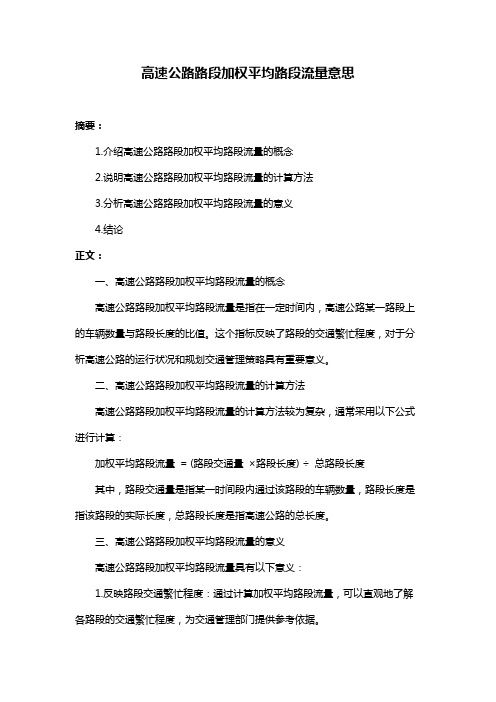 高速公路路段加权平均路段流量意思

摘要：

1.介绍高速公路路段加权平均路段流量的概念

2.说明高速公路路段加权平均路段流量的计算方法

3.分析高速公路路段加权平均路段流量的意义

4.结论

正文：

一、高速公路路段加权平均路段流量的概念

高速公路路段加权平均路段流量是指在一定时间内，高速公路某一路段上的车辆数量与路段长度的比值。这个指标反映了路段的交通繁忙程度，对于分析高速公路的运行状况和规划交通管理策略具有重要意义。

二、高速公路路段加权平均路段流量的计算方法

高速公路路段加权平均路段流量的计算方法较为复杂，通常采用以下公式进行计算：

加权平均路段流量 = (路段交通量 ×路段长度) ÷ 总路段长度

其中，路段交通量是指某一时间段内通过该路段的车辆数量，路段长度是指该路段的实际长度，总路段长度是指高速公路的总长度。

三、高速公路路段加权平均路段流量的意义

高速公路路段加权平均路段流量具有以下意义：

1.反映路段交通繁忙程度：通过计算加权平均路段流量，可以直观地了解各路段的交通繁忙程度，为交通管理部门提供参考依据。